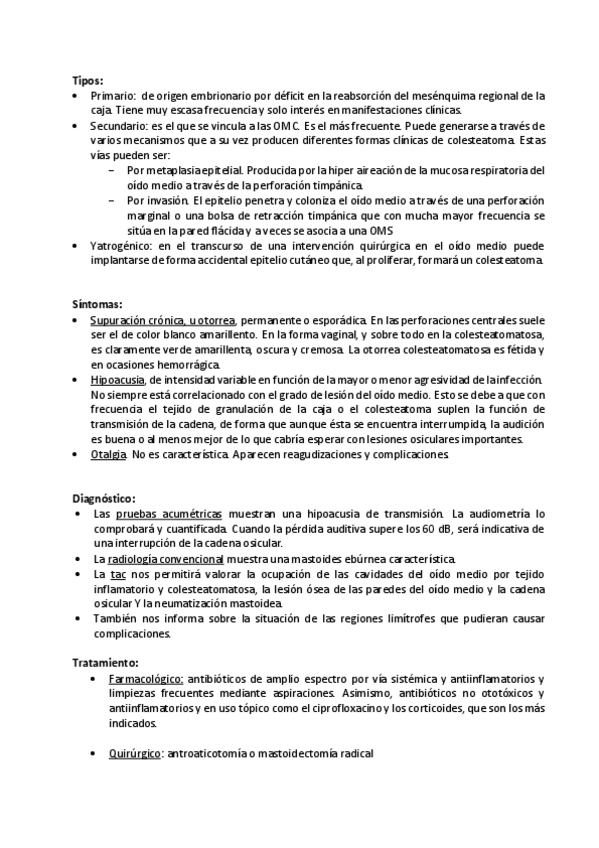 Tipos:
• Primario: de origen embrionario por déficit en la reabsorción del mesénquima regional de la caja. Tiene muy escasa frecuencia y solo interés en manifestaciones clínicas.
• Secundario: es el que se vincula a las OMC. Es el más frecuente. Puede generarse a través de varios mecanismos que a su vez producen diferentes formas clínicas de colesteatoma. Estas vías pueden ser:
– Por metaplasia epitelial. Producida por la hiper aireación de la mucosa respiratoria del oído medio a través de la perforación timpánica.
– Por invasión. El epitelio penetra y coloniza el oído medio a través de una perforación marginal o una bolsa de retracción timpánica que con mucha mayor frecuencia se sitúa en la pared flácida y a veces se asocia a una OMS
• Yatrogénico: en el transcurso de una intervención quirúrgica en el oído medio puede implantarse de forma accidental epitelio cutáneo que, al proliferar, formará un colesteatoma.

Síntomas:
• Supuración crónica, u otorrea, permanente o esporádica. En las perforaciones centrales suele ser el de color blanco amarillento. En la forma vaginal, y sobre todo en la colesteatomatosa, es claramente verde amarillenta, oscura y cremosa. La otorrea colesteatomatosa es fétida y en ocasiones hemorrágica.
• Hipoacusia, de intensidad variable en función de la mayor o menor agresividad de la infección. No siempre está correlacionado con el grado de lesión del oído medio. Esto se debe a que con frecuencia el tejido de granulación de la caja o el colesteatoma suplen la función de transmisión de la cadena, de forma que aunque ésta se encuentra interrumpida, la audición es buena o al menos mejor de lo que cabría esperar con lesiones osiculares importantes.
• Otalgia. No es característica. Aparecen reagudizaciones y complicaciones.

Diagnóstico:
• Las pruebas acumétricas muestran una hipoacusia de transmisión. La audiometría lo comprobará y cuantificada. Cuando la pérdida auditiva supere los 60 dB, será indicativa de una interrupción de la cadena osicular.
• La radiología convencional muestra una mastoides ebúrnea característica.
• La tac nos permitirá valorar la ocupación de las cavidades del oído medio por tejido inflamatorio y colesteatomatosa, la lesión ósea de las paredes del oído medio y la cadena osicular Y la neumatización mastoidea.
• También nos informa sobre la situación de las regiones limítrofes que pudieran causar complicaciones.

Tratamiento:
• Farmacológico: antibióticos de amplio espectro por vía sistémica y antiinflamatorios y limpiezas frecuentes mediante aspiraciones. Asimismo, antibióticos no ototóxicos y antiinflamatorios y en uso tópico como el ciprofloxacino y los corticoides, que son los más indicados.

• Quirúrgico: antroaticotomía o mastoidectomía radical